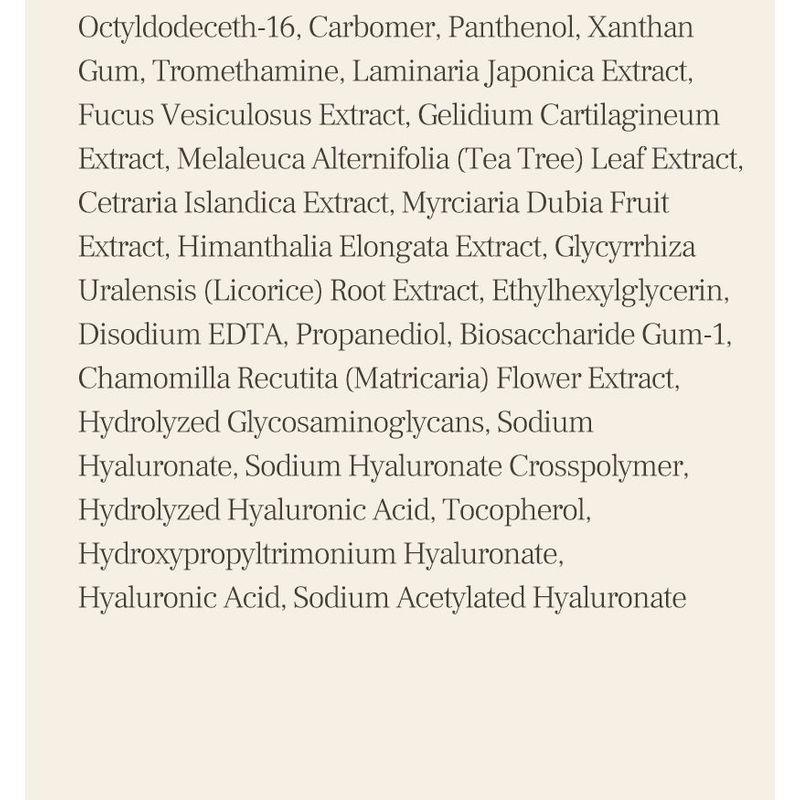 Octyldodeceth-16, Carbomer, Panthenol, Xanthan Gum, Tromethamine, Laminaria Japonica Extract, Fucus Vesiculosus Extract, Gelidium Cartilagineum Extract, Melaleuca Alternifolia (Tea Tree) Leaf Extract, Cetraria Islandica Extract, Myrciaria Dubia Fruit Extract, Himanthalia Elongata Extract, Glycyrrhiza Uralensis (Licorice) Root Extract, Ethylhexylglycerin, Disodium EDTA, Propanediol, Biosaccharide Gum-1, Chamomilla Recutita (Matricaria) Flower Extract, Hydrolyzed Glycosaminoglycans, Sodium Hyaluronate, Sodium Hyaluronate Crosspolymer, Hydrolyzed Hyaluronic Acid, Tocopherol, Hydroxypropyltrimonium Hyaluronate, Hyaluronic Acid, Sodium Acetylated Hyaluronate